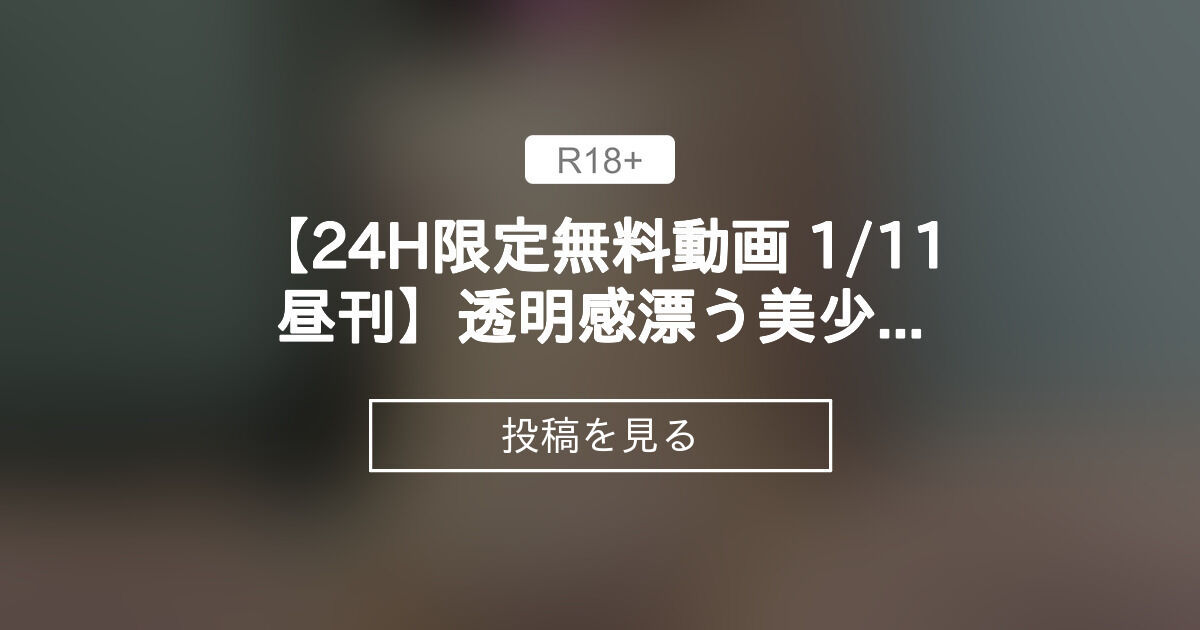 R18+

【24H限定無料動画 1/11 昼刊】透明感漂う美少...

投稿を見る